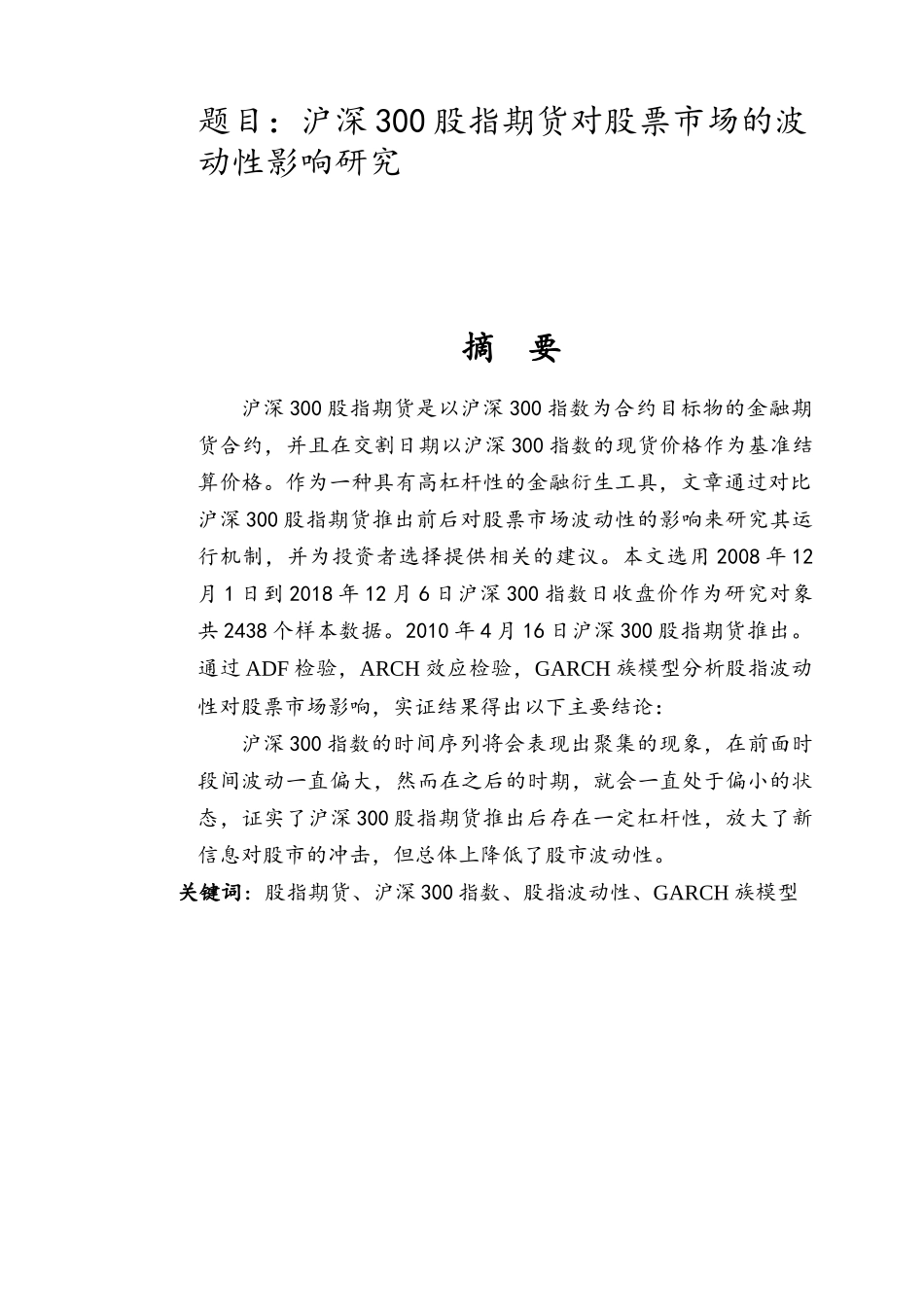 题目：沪深300股指期货对股票市场的波动性影响研究

摘 要

沪深300股指期货是以沪深300指数为合约目标物的金融期货合约，并且在交割日期以沪深300指数的现货价格作为基准结算价格。作为一种具有高杠杆性的金融衍生工具，文章通过对比沪深300股指期货推出前后对股票市场波动性的影响来研究其运行机制，并为投资者选择提供相关的建议。本文选用2008年12月1日到2018年12月6日沪深300指数日收盘价作为研究对象共2438个样本数据。2010年4月16日沪深300股指期货推出。通过ADF检验，ARCH效应检验，GARCH族模型分析股指波动性对股票市场影响，实证结果得出以下主要结论：

沪深300指数的时间序列将会表现出聚集的现象，在前面时段间波动一直偏大，然而在之后的时期，就会一直处于偏小的状态，证实了沪深300股指期货推出后存在一定杠杆性，放大了新信息对股市的冲击，但总体上降低了股市波动性。

关键词：股指期货、沪深300指数、股指波动性、GARCH族模型